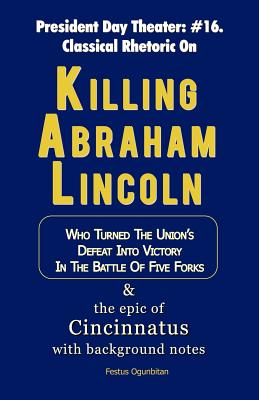 President Day Theater: #16.
Classical Rhetoric On

KILLING
ABRAHAM
LINCOLN

WHO TURNED THE UNION'S
DEFEAT INTO VICTORY
IN THE BATTLE OF FIVE FORKS

&
the epic of
Cincinnatus
with background notes

Festus Ogunbitan